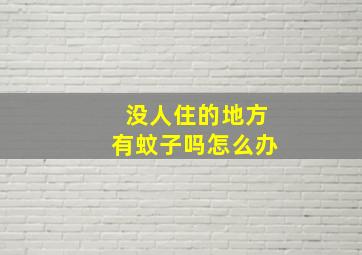 没人住的地方
有蚊子吗怎么办